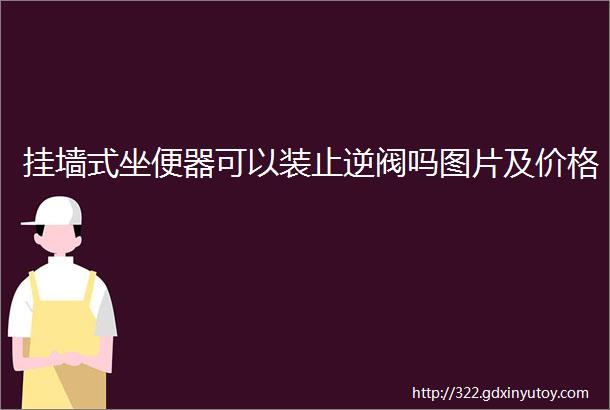 挂墙式坐便器可以装止逆阀吗图片及价格

http://322.gdxinyutoy.com